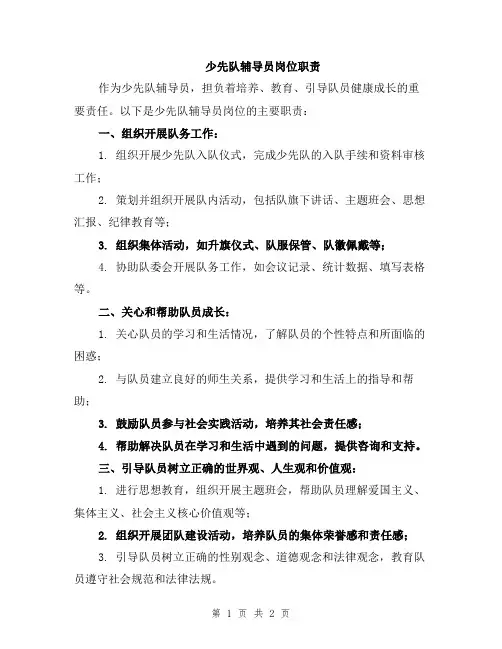 少先队辅导员岗位职责

作为少先队辅导员，担负着培养、教育、引导队员健康成长的重要责任。以下是少先队辅导员岗位的主要职责：

一、组织开展队务工作：

1. 组织开展少先队入队仪式，完成少先队的入队手续和资料审核工作；

2. 策划并组织开展队内活动，包括队旗下讲话、主题班会、思想汇报、纪律教育等；

3. 组织集体活动，如升旗仪式、队服保管、队徽佩戴等；

4. 协助队委会开展队务工作，如会议记录、统计数据、填写表格等。

二、关心和帮助队员成长：

1. 关心队员的学习和生活情况，了解队员的个性特点和所面临的困惑；

2. 与队员建立良好的师生关系，提供学习和生活上的指导和帮助；

3. 鼓励队员参与社会实践活动，培养其社会责任感；

4. 帮助解决队员在学习和生活中遇到的问题，提供咨询和支持。

三、引导队员树立正确的世界观、人生观和价值观：

1. 进行思想教育，组织开展主题班会，帮助队员理解爱国主义、集体主义、社会主义核心价值观等；

2. 组织开展团队建设活动，培养队员的集体荣誉感和责任感；

3. 引导队员树立正确的性别观念、道德观念和法律观念，教育队员遵守社会规范和法律法规。

第 1 页 共 2 页